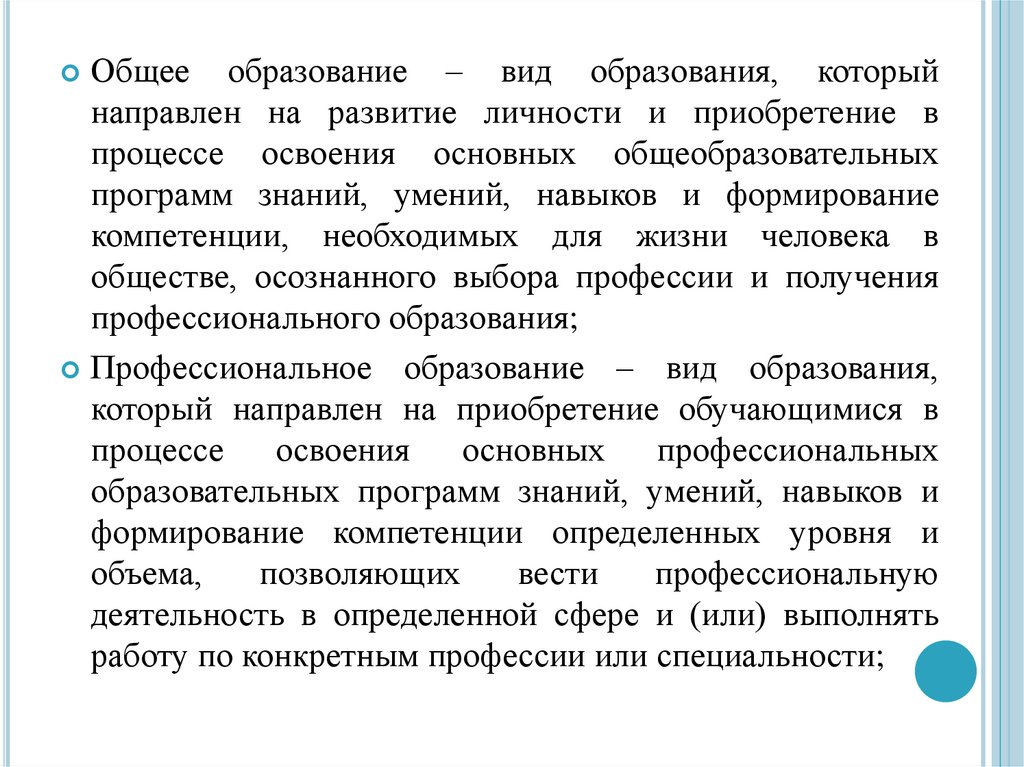 Общее образование – вид образования, который направлен на развитие личности и приобретение в процессе освоения основных общеобразовательных программ знаний, умений, навыков и формирование компетенции, необходимых для жизни человека в обществе, осознанного выбора профессии и получения профессионального образования;

Профессиональное образование – вид образования, который направлен на приобретение обучающимися в процессе освоения основных профессиональных образовательных программ знаний, умений, навыков и формирование компетенции определенных уровня и объема, позволяющих вести профессиональную деятельность в определенной сфере и (или) выполнять работу по конкретным профессии или специальности;